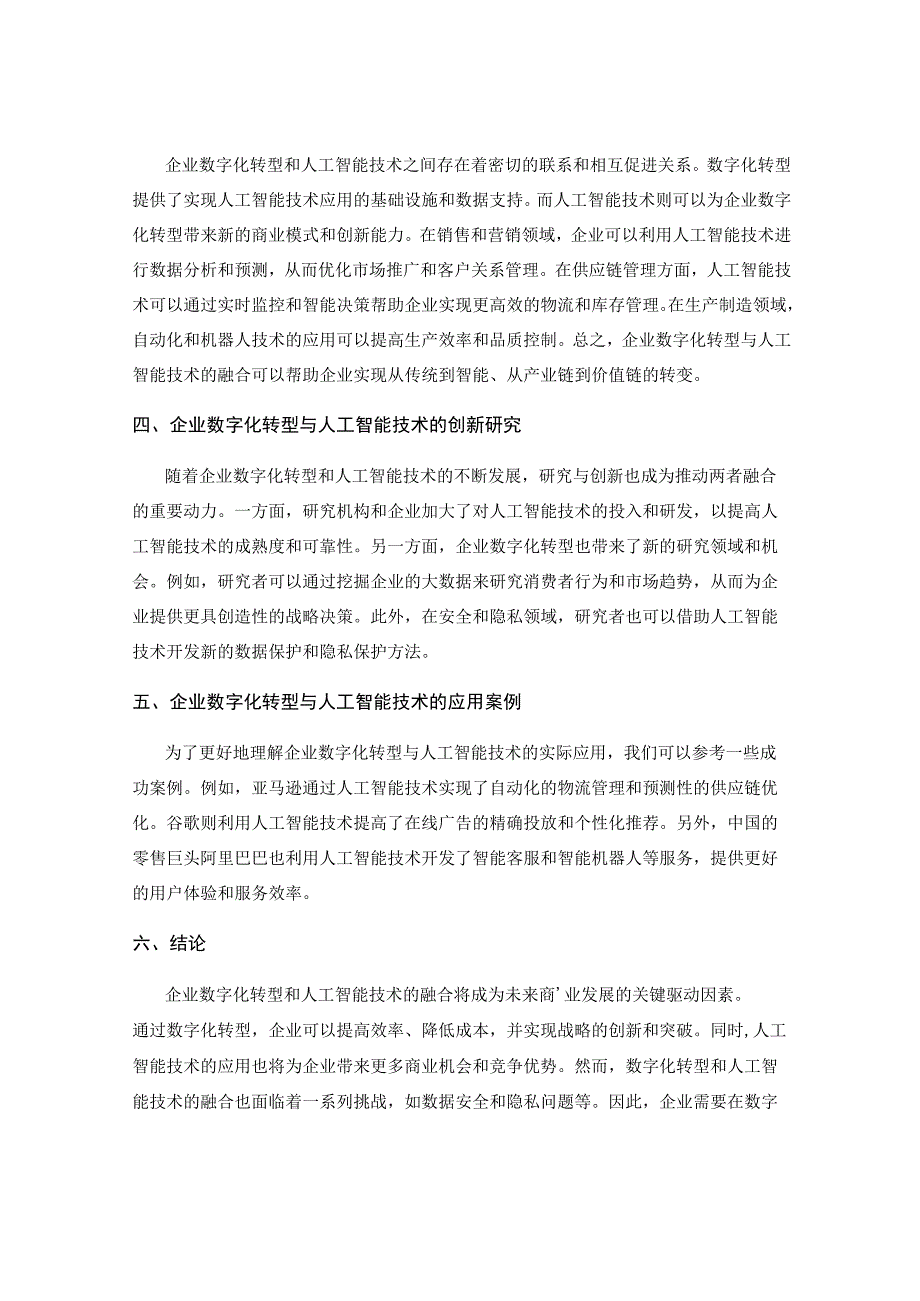 企业数字化转型和人工智能技术之间存在着密切的联系和相互促进关系。数字化转型提供了实现人工智能技术应用的基础设施和数据支持。而人工智能技术则可以为企业数字化转型带来新的商业模式和创新能力。在销售和营销领域，企业可以利用人工智能技术进行数据分析和预测，从而优化市场推广和客户关系管理。在供应链管理方面，人工智能技术可以通过实时监控和智能决策帮助企业实现更高效的物流和库存管理。在生产制造领域，自动化和机器人技术的应用可以提高生产效率和品质控制。总之，企业数字化转型与人工智能技术的融合可以帮助企业实现从传统到智能、从产业链到价值链的转变。

四、企业数字化转型与人工智能技术的创新研究

随着企业数字化转型和人工智能技术的不断发展，研究与创新也成为推动两者融合的重要动力。一方面，研究机构和企业加大了对人工智能技术的投入和研发，以提高人工智能技术的成熟度和可靠性。另一方面，企业数字化转型也带来了新的研究领域和机会。例如，研究者可以通过挖掘企业的大数据来研究消费者行为和市场趋势，从而为企业提供更具创造性的战略决策。此外，在安全和隐私领域，研究者也可以借助人工智能技术开发新的数据保护和隐私保护方法。

五、企业数字化转型与人工智能技术的应用案例

为了更好地理解企业数字化转型与人工智能技术的实际应用，我们可以参考一些成功案例。例如，亚马逊通过人工智能技术实现了自动化的物流管理和预测性的供应链优化。谷歌则利用人工智能技术提高了在线广告的精确投放和个性化推荐。另外，中国的零售巨头阿里巴巴也利用人工智能技术开发了智能客服和智能机器人等服务，提供更好的用户体验和服务效率。

六、结论

企业数字化转型和人工智能技术的融合将成为未来商’业发展的关键驱动因素。通过数字化转型，企业可以提高效率、降低成本，并实现战略的创新和突破。同时，人工智能技术的应用也将为企业带来更多商业机会和竞争优势。然而，数字化转型和人工智能技术的融合也面临着一系列挑战，如数据安全和隐私问题等。因此，企业需要在数字